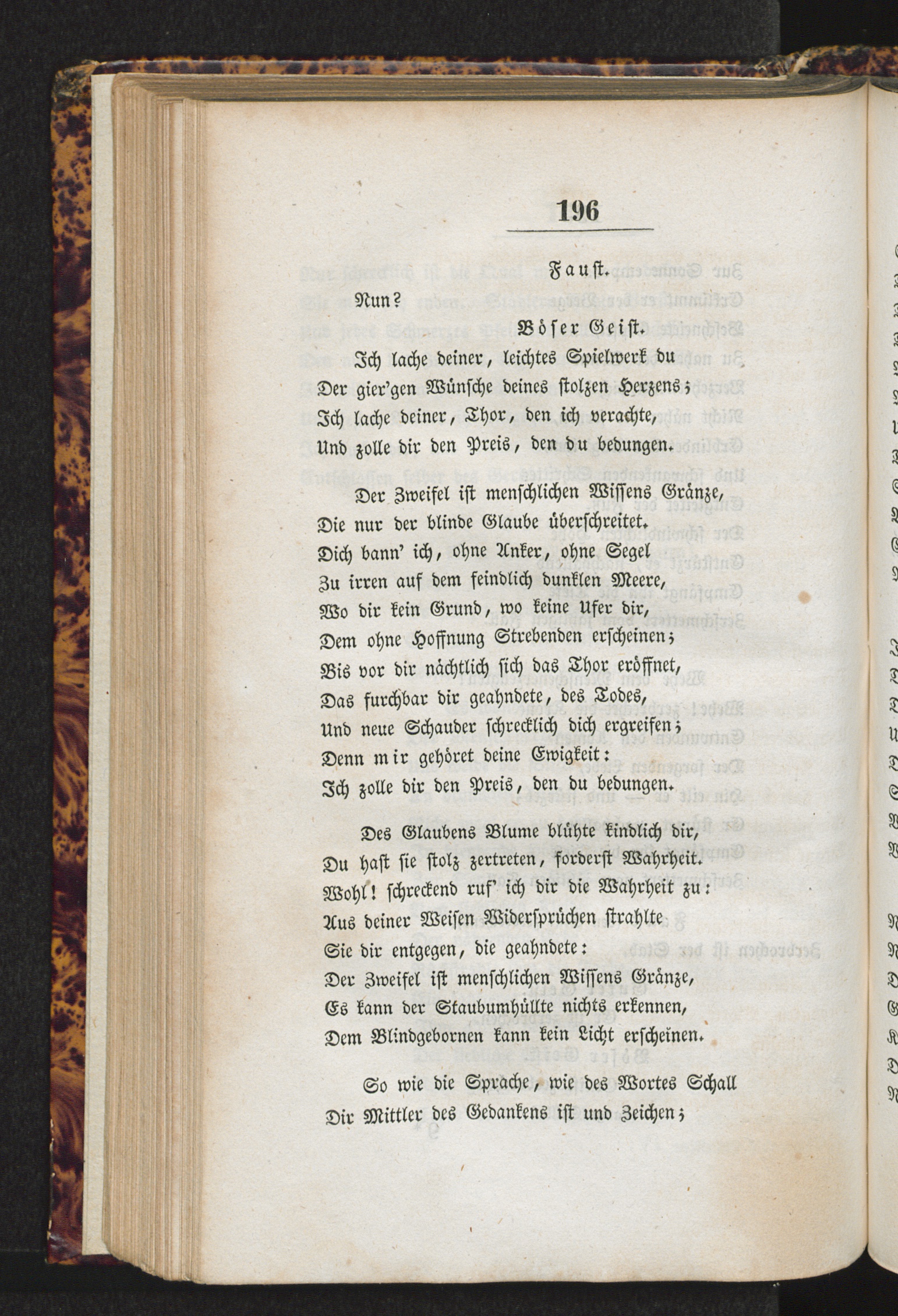 196

Faust.

Nun?

Böser Geist.

Ich lache deiner, leichtes Spielwerk du
Der gier'gen Wünsche deines stolzen Herzens;
Ich lache deiner, Thor, den ich verachte,
Und zolle dir den Preis, den du bedungen.

Der Zweifel ist menschlichen Wissens Gränze,
Die nur der blinde Glaube überschreitet.
Dich bann' ich, ohne Anker, ohne Segel
Zu irren auf dem feindlich dunklen Meere,
Wo dir kein Grund, wo keine Ufer dir,
Dem ohne Hoffnung Strebenden erscheinen;
Bis vor dir nächtlich sich das Thor eröffnet,
Das furchbar dir geahndete, des Todes,
Und neue Schauder schrecklich dich ergreifen;
Denn mir gehöret deine Ewigkeit:
Ich zolle dir den Preis, den du bedungen.

Des Glaubens Blume blühte kindlich dir,
Du hast sie stolz zertreten, forderst Wahrheit.
Wohl! schreckend ruf' ich dir die Wahrheit zu:
Aus deiner Weisen Widersprüchen strahlte
Sie dir entgegen, die geahndete:
Der Zweifel ist menschlichen Wissens Gränze,
Es kann der Staubumhüllte nichts erkennen,
Dem Blindgebornen kann kein Licht erscheinen.

So wie die Sprache, wie des Wortes Schall
Dir Mittler des Gedankens ist und Zeichen;